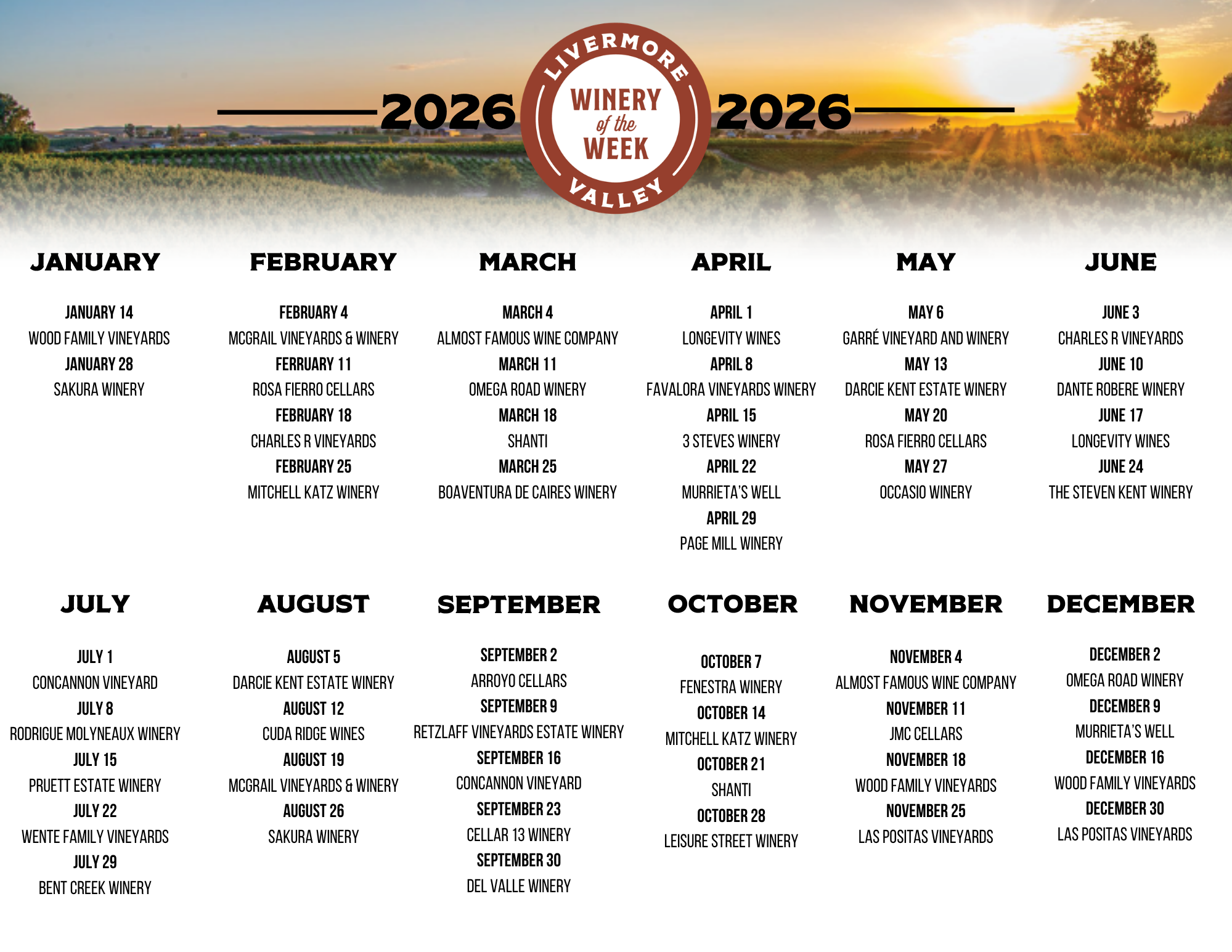 2026

LIVERMORE
WINERY
of the
WEEK
VALLEY

2026

JANUARY

JANUARY 14
WOOD FAMILY VINEYARDS
JANUARY 28
SAKURA WINERY

FEBRUARY

FEBRUARY 4
MCGRAIL VINEYARDS & WINERY
FERRUARY 11
ROSA FIERRO CELLARS
FEBRUARY 18
CHARLES R VINEYARDS
FEBRUARY 25
MITCHELL KATZ WINERY

MARCH

MARCH 4
ALMOST FAMOUS WINE COMPANY
MARCH 11
OMEGA ROAD WINERY
MARCH 18
SHANTI
MARCH 25
BOAVENTURA DE CAIRES WINERY

APRIL

APRIL 1
LONGEVITY WINES
APRIL 8
FAVALORA VINEYARDS WINERY
APRIL 15
3 STEVES WINERY
APRIL 22
MURRIETA'S WELL
APRIL 29
PAGE MILL WINERY

MAY

MAY 6
GARRÉ VINEYARD AND WINERY
MAY 13
DARCIE KENT ESTATE WINERY
MAY 20
ROSA FIERRO CELLARS
MAY 27
OCCASIO WINERY

JUNE

JUNE 3
CHARLES R VINEYARDS
JUNE 10
DANTE ROBERE WINERY
JUNE 17
LONGEVITY WINES
JUNE 24
THE STEVEN KENT WINERY

JULY

JULY 1
CONCANNON VINEYARD
JULY 8
RODRIGUE MOLYNEAUX WINERY
JULY 15
PRUETT ESTATE WINERY
JULY 22
WENTE FAMILY VINEYARDS
JULY 29
BENT CREEK WINERY

AUGUST

AUGUST 5
DARCIE KENT ESTATE WINERY
AUGUST 12
CUDA RIDGE WINES
AUGUST 19
MCGRAIL VINEYARDS & WINERY
AUGUST 26
SAKURA WINERY

SEPTEMBER

SEPTEMBER 2
ARROYO CELLARS
SEPTEMBER 9
RETZLAFF VINEYARDS ESTATE WINERY
SEPTEMBER 16
CONCANNON VINEYARD
SEPTEMBER 23
CELLAR 13 WINERY
SEPTEMBER 30
DEL VALLE WINERY

OCTOBER

OCTOBER 7
FENESTRA WINERY
OCTOBER 14
MITCHELL KATZ WINERY
OCTOBER 21
SHANTI
OCTOBER 28
LEISURE STREET WINERY

NOVEMBER

NOVEMBER 4
ALMOST FAMOUS WINE COMPANY
NOVEMBER 11
JMC CELLARS
NOVEMBER 18
WOOD FAMILY VINEYARDS
NOVEMBER 25
LAS POSITAS VINEYARDS

DECEMBER

DECEMBER 2
OMEGA ROAD WINERY
DECEMBER 9
MURRIETA'S WELL
DECEMBER 16
WOOD FAMILY VINEYARDS
DECEMBER 30
LAS POSITAS VINEYARDS